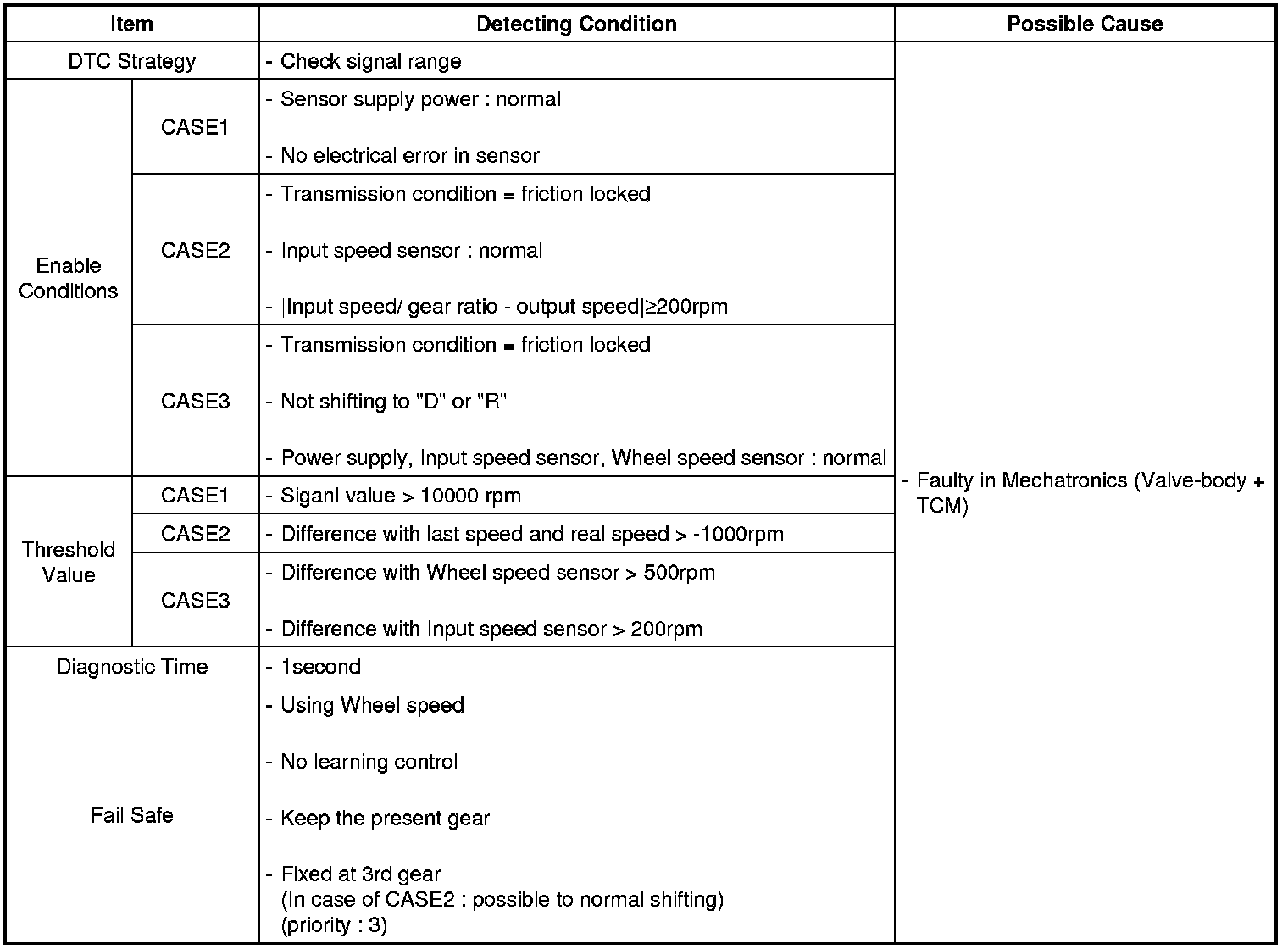 | Item | | Detecting Condition | Possible Cause |
|---|---|---|---|
| DTC Strategy | | - Check signal range | - Faulty in Mechatronics (Valve-body + TCM) |
| Enable Conditions | CASE1 | - Sensor supply power : normal<br>- No electrical error in sensor | |
| | CASE2 | - Transmission condition = friction locked<br>- Input speed sensor : normal<br>- \|Input speed/ gear ratio - output speed\|≥200rpm | |
| | CASE3 | - Transmission condition = friction locked<br>- Not shifting to "D" or "R"<br>- Power supply, Input speed sensor, Wheel speed sensor : normal | |
| Threshold Value | CASE1 | - Siganl value > 10000 rpm | |
| | CASE2 | - Difference with last speed and real speed > -1000rpm | |
| | CASE3 | - Difference with Wheel speed sensor > 500rpm<br>- Difference with Input speed sensor > 200rpm | |
| Diagnostic Time | | - 1second | |
| Fail Safe | | - Using Wheel speed<br>- No learning control<br>- Keep the present gear<br>- Fixed at 3rd gear (In case of CASE2 : possible to normal shifting) (priority : 3) | |